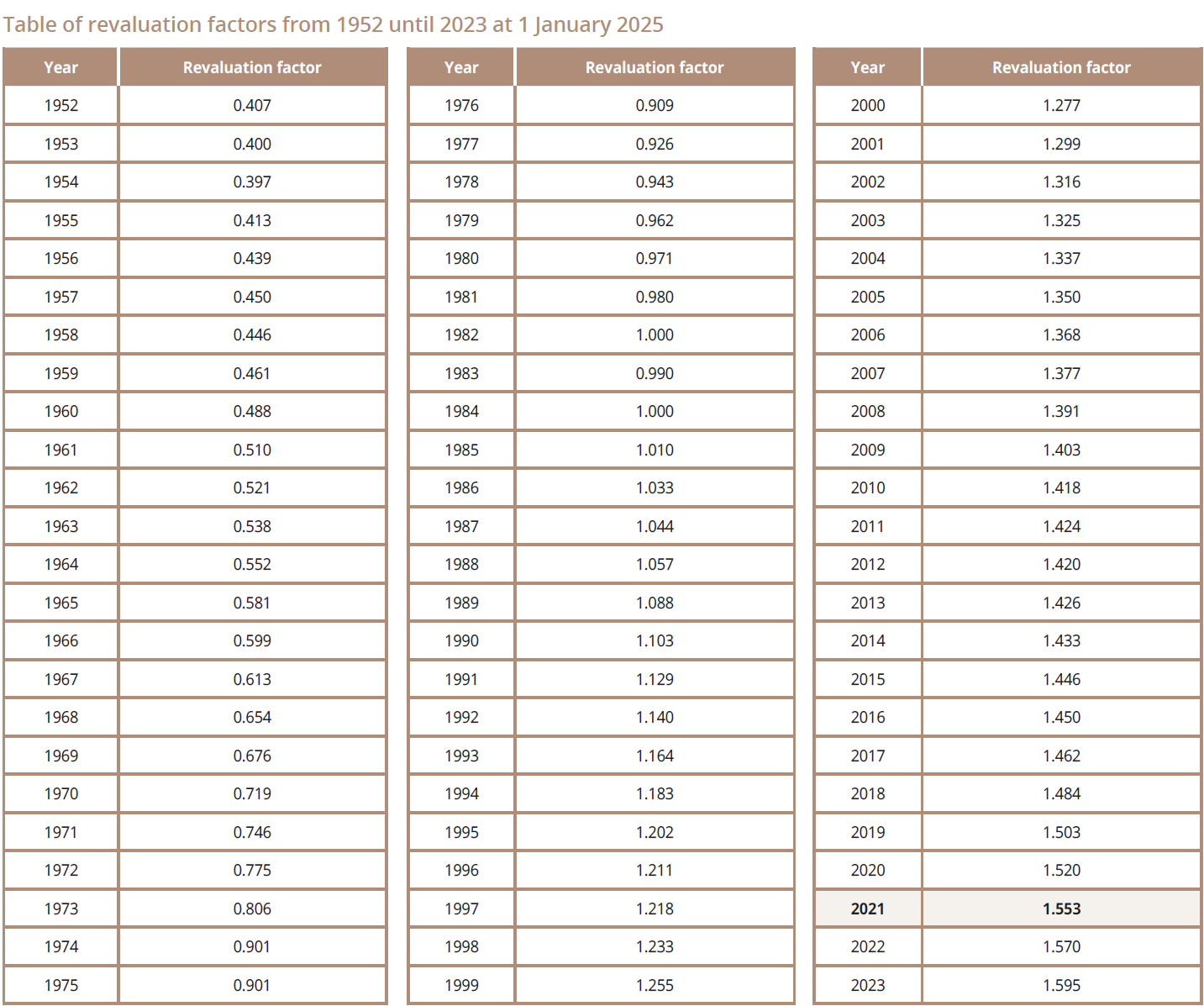 Table of revaluation factors from 1952 until 2023 at 1 January 2025

| Year | Revaluation factor |
|---|---|
| 1952 | 0.407 |
| 1953 | 0.400 |
| 1954 | 0.397 |
| 1955 | 0.413 |
| 1956 | 0.439 |
| 1957 | 0.450 |
| 1958 | 0.446 |
| 1959 | 0.461 |
| 1960 | 0.488 |
| 1961 | 0.510 |
| 1962 | 0.521 |
| 1963 | 0.538 |
| 1964 | 0.552 |
| 1965 | 0.581 |
| 1966 | 0.599 |
| 1967 | 0.613 |
| 1968 | 0.654 |
| 1969 | 0.676 |
| 1970 | 0.719 |
| 1971 | 0.746 |
| 1972 | 0.775 |
| 1973 | 0.806 |
| 1974 | 0.901 |
| 1975 | 0.901 |

| Year | Revaluation factor |
|---|---|
| 1976 | 0.909 |
| 1977 | 0.926 |
| 1978 | 0.943 |
| 1979 | 0.962 |
| 1980 | 0.971 |
| 1981 | 0.980 |
| 1982 | 1.000 |
| 1983 | 0.990 |
| 1984 | 1.000 |
| 1985 | 1.010 |
| 1986 | 1.033 |
| 1987 | 1.044 |
| 1988 | 1.057 |
| 1989 | 1.088 |
| 1990 | 1.103 |
| 1991 | 1.129 |
| 1992 | 1.140 |
| 1993 | 1.164 |
| 1994 | 1.183 |
| 1995 | 1.202 |
| 1996 | 1.211 |
| 1997 | 1.218 |
| 1998 | 1.233 |
| 1999 | 1.255 |

| Year | Revaluation factor |
|---|---|
| 2000 | 1.277 |
| 2001 | 1.299 |
| 2002 | 1.316 |
| 2003 | 1.325 |
| 2004 | 1.337 |
| 2005 | 1.350 |
| 2006 | 1.368 |
| 2007 | 1.377 |
| 2008 | 1.391 |
| 2009 | 1.403 |
| 2010 | 1.418 |
| 2011 | 1.424 |
| 2012 | 1.420 |
| 2013 | 1.426 |
| 2014 | 1.433 |
| 2015 | 1.446 |
| 2016 | 1.450 |
| 2017 | 1.462 |
| 2018 | 1.484 |
| 2019 | 1.503 |
| 2020 | 1.520 |
| 2021 | 1.553 |
| 2022 | 1.570 |
| 2023 | 1.595 |